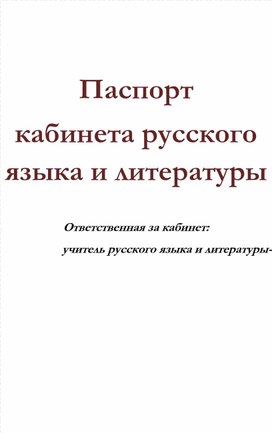 Паспорт
кабинета русского
языка и литературы

Ответственная за кабинет:
учитель русского языка и литературы-